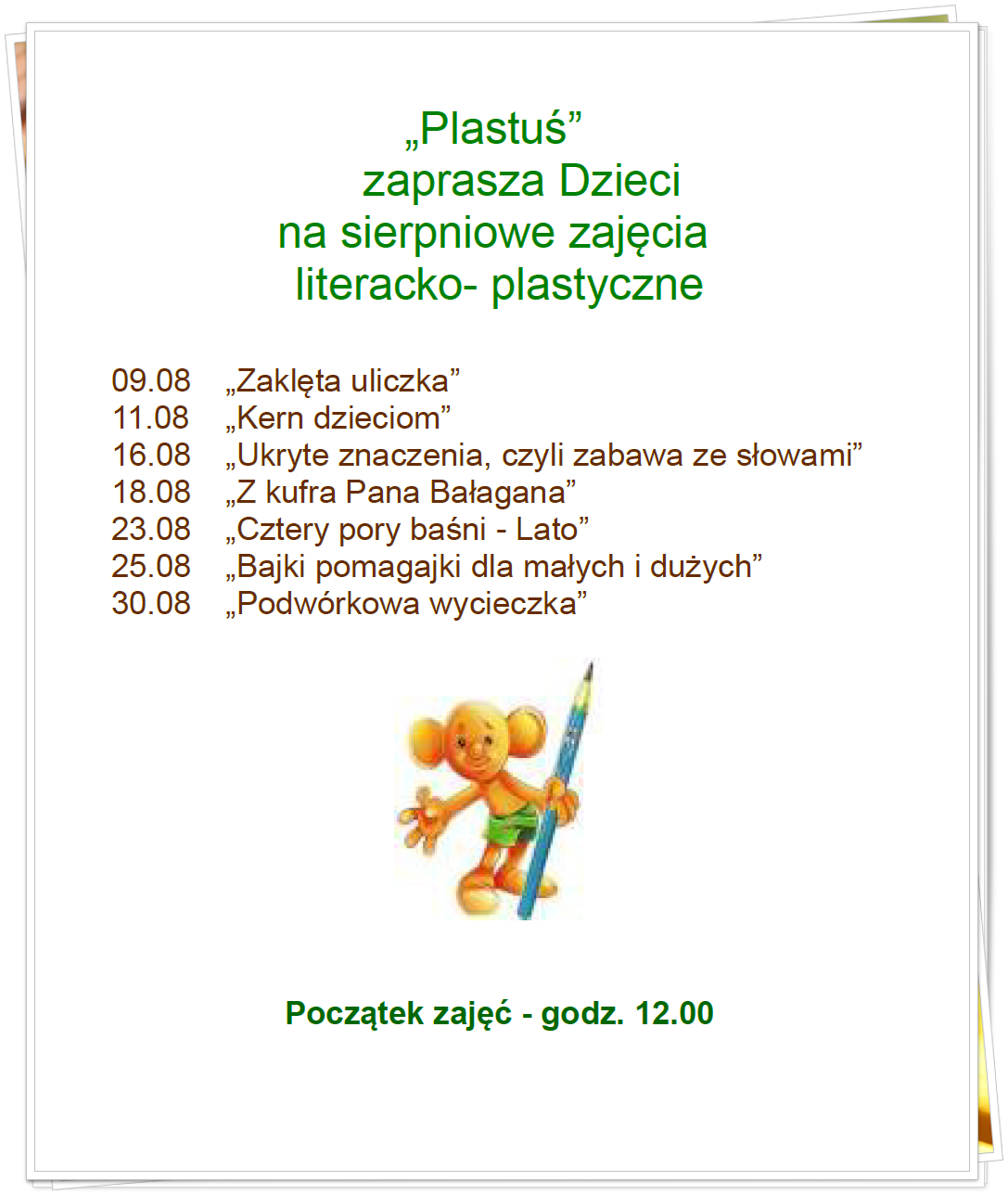 „Plastuś”
zaprasza Dzieci
na sierpniowe zajęcia
literacko- plastyczne

09.08 „Zaklęta uliczka”
11.08 „Kern dzieciom”
16.08 „Ukryte znaczenia, czyli zabawa ze słowami”
18.08 „Z kufra Pana Bałagana”
23.08 „Cztery pory baśni - Lato”
25.08 „Bajki pomagajki dla małych i dużych”
30.08 „Podwórkowa wycieczka”

Początek zajęć - godz. 12.00